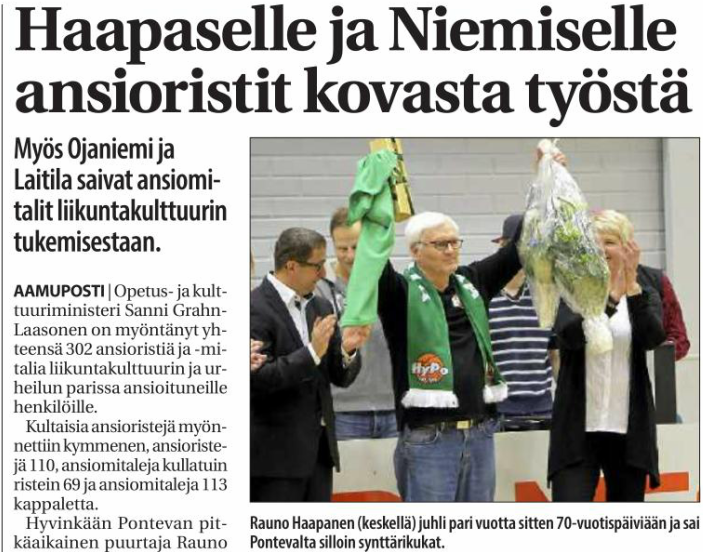 Haapaselle ja Niemiselle ansioristit kovasta työstä

Myös Ojaniemi ja Laitila saivat ansiomitalit liikuntakulttuurin tukemisestaan.

AAMUPOSTI | Opetus- ja kulttuuriministeri Sanni Grahn-Laasonen on myöntänyt yhteensä 302 ansioristiä ja -mitalia liikuntakulttuurin ja urheilun parissa ansioituneille henkilöille.

Kultaisia ansioristejä myönnettiin kymmenen, ansioristejä 110, ansiomitaleja kullatuin ristein 69 ja ansiomitaleja 113 kappaletta.

Hyvinkään Pontevan pitkäaikainen puurtaja Rauno

HyPo

Rauno Haapanen (keskellä) juhli pari vuotta sitten 70-vuotispäiviään ja sai Pontevalta silloin synttärikukat.